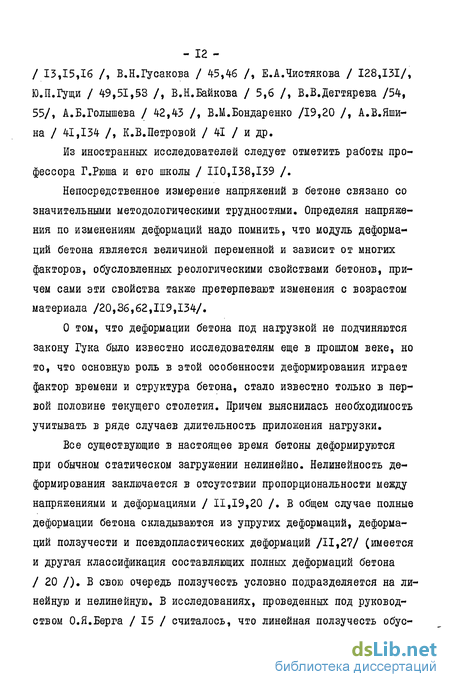 - I2 -

/ I3,I5,I6 /, В.Н.Гусакова / 45,46 /, Е.А.Чистякова / I28,I3I/, Ю.П.Гущи / 49,5I,53 /, В.Н.Байкова / 5,6 /, В.В.Дегтярева /54, 55/, А.Б.Голышева / 42,43 /, В.М.Бондаренко /I9,20 /, А.В.Яшина / 4I,I34 /, К.В.Петровой / 4I / и др.

Из иностранных исследователей следует отметить работы профессора Г.Рюша и его школы / II0,I38,I39 /.

Непосредственное измерение напряжений в бетоне связано со значительными методологическими трудностями. Определяя напряжения по изменениям деформаций надо помнить, что модуль деформаций бетона является величиной переменной и зависит от многих факторов, обусловленных реологическими свойствами бетонов, причем сами эти свойства также претерпевают изменения с возрастом материала /20,36,62,II9,I34/.

О том, что деформации бетона под нагрузкой не подчиняются закону Гука было известно исследователям еще в прошлом веке, но то, что основную роль в этой особенности деформирования играет фактор времени и структура бетона, стало известно только в первой половине текущего столетия. Причем выяснилась необходимость учитывать в ряде случаев длительность приложения нагрузки.

Все существующие в настоящее время бетоны деформируются при обычном статическом загружении нелинейно. Нелинейность деформирования заключается в отсутствии пропорциональности между напряжениями и деформациями / II,I9,20 /. В общем случае полные деформации бетона складываются из упругих деформаций, деформаций ползучести и псевдопластических деформаций /II,27/ (имеется и другая классификация составляющих полных деформаций бетона / 20 /). В свою очередь ползучесть условно подразделяется на линейную и нелинейную. В исследованиях, проведенных под руководством О.Я.Берга / I5 / считалось, что линейная ползучесть обус-

dsLib.net
библиотека диссертаций